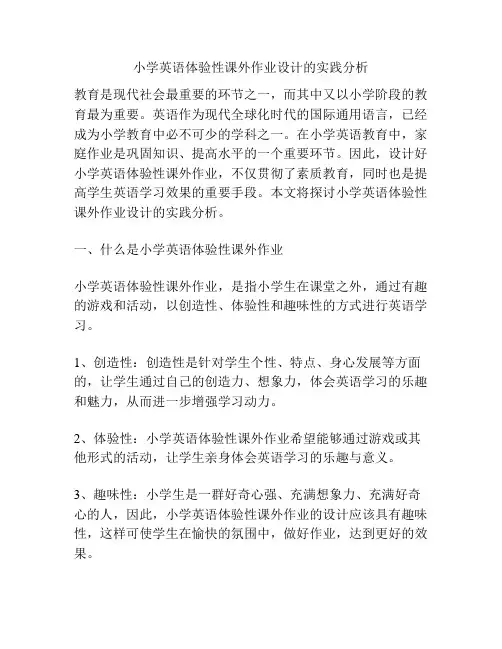 小学英语体验性课外作业设计的实践分析

教育是现代社会最重要的环节之一，而其中又以小学阶段的教育最为重要。英语作为现代全球化时代的国际通用语言，已经成为小学教育中必不可少的学科之一。在小学英语教育中，家庭作业是巩固知识、提高水平的一个重要环节。因此，设计好小学英语体验性课外作业，不仅贯彻了素质教育，同时也是提高学生英语学习效果的重要手段。本文将探讨小学英语体验性课外作业设计的实践分析。

一、什么是小学英语体验性课外作业

小学英语体验性课外作业，是指小学生在课堂之外，通过有趣的游戏和活动，以创造性、体验性和趣味性的方式进行英语学习。

1、创造性：创造性是针对学生个性、特点、身心发展等方面的，让学生通过自己的创造力、想象力，体会英语学习的乐趣和魅力，从而进一步增强学习动力。

2、体验性：小学英语体验性课外作业希望能够通过游戏或其他形式的活动，让学生亲身体会英语学习的乐趣与意义。

3、趣味性：小学生是一群好奇心强、充满想象力、充满好奇心的人，因此，小学英语体验性课外作业的设计应该具有趣味性，这样可使学生在愉快的氛围中，做好作业，达到更好的效果。